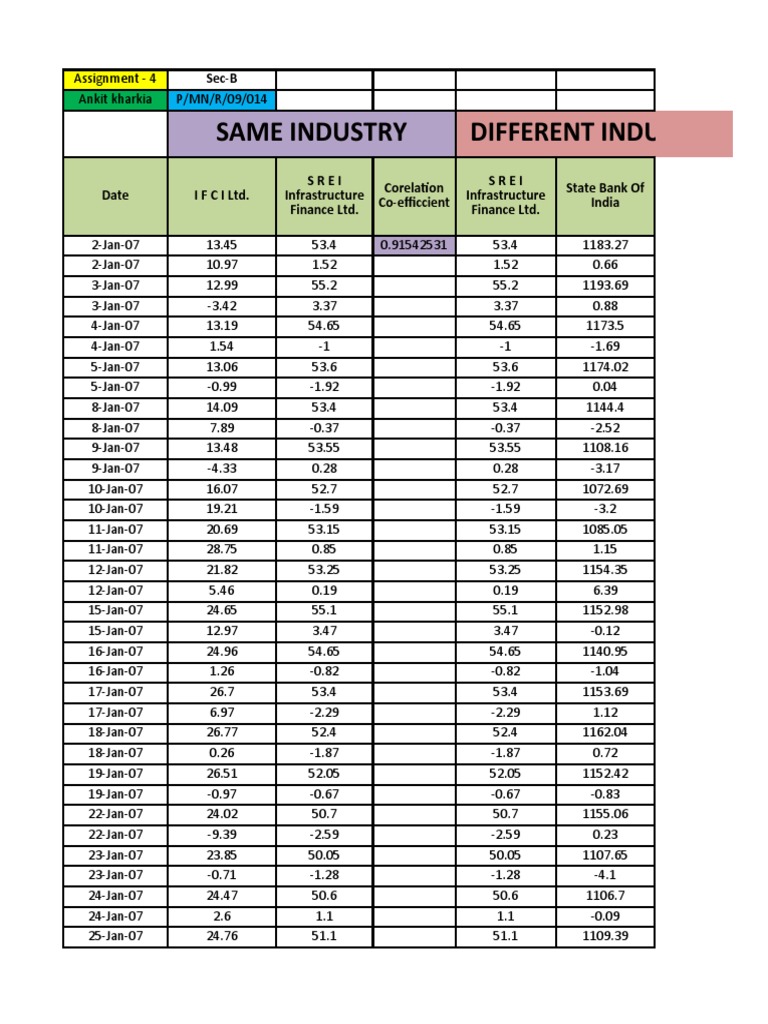 | Assignment - 4 | Sec-B | | | | |
|---|---|---|---|---|---|
| Ankit kharkia | P/MN/R/09/014 | | | | |
| | SAME INDUSTRY | | | DIFFERENT INDU | |
| Date | I F C I Ltd. | S R E I Infrastructure Finance Ltd. | Corelation Co-efficcient | S R E I Infrastructure Finance Ltd. | State Bank Of India |
| 2-Jan-07 | 13.45 | 53.4 | 0.91542531 | 53.4 | 1183.27 |
| 2-Jan-07 | 10.97 | 1.52 | | 1.52 | 0.66 |
| 3-Jan-07 | 12.99 | 55.2 | | 55.2 | 1193.69 |
| 3-Jan-07 | -3.42 | 3.37 | | 3.37 | 0.88 |
| 4-Jan-07 | 13.19 | 54.65 | | 54.65 | 1173.5 |
| 4-Jan-07 | 1.54 | -1 | | -1 | -1.69 |
| 5-Jan-07 | 13.06 | 53.6 | | 53.6 | 1174.02 |
| 5-Jan-07 | -0.99 | -1.92 | | -1.92 | 0.04 |
| 8-Jan-07 | 14.09 | 53.4 | | 53.4 | 1144.4 |
| 8-Jan-07 | 7.89 | -0.37 | | -0.37 | -2.52 |
| 9-Jan-07 | 13.48 | 53.55 | | 53.55 | 1108.16 |
| 9-Jan-07 | -4.33 | 0.28 | | 0.28 | -3.17 |
| 10-Jan-07 | 16.07 | 52.7 | | 52.7 | 1072.69 |
| 10-Jan-07 | 19.21 | -1.59 | | -1.59 | -3.2 |
| 11-Jan-07 | 20.69 | 53.15 | | 53.15 | 1085.05 |
| 11-Jan-07 | 28.75 | 0.85 | | 0.85 | 1.15 |
| 12-Jan-07 | 21.82 | 53.25 | | 53.25 | 1154.35 |
| 12-Jan-07 | 5.46 | 0.19 | | 0.19 | 6.39 |
| 15-Jan-07 | 24.65 | 55.1 | | 55.1 | 1152.98 |
| 15-Jan-07 | 12.97 | 3.47 | | 3.47 | -0.12 |
| 16-Jan-07 | 24.96 | 54.65 | | 54.65 | 1140.95 |
| 16-Jan-07 | 1.26 | -0.82 | | -0.82 | -1.04 |
| 17-Jan-07 | 26.7 | 53.4 | | 53.4 | 1153.69 |
| 17-Jan-07 | 6.97 | -2.29 | | -2.29 | 1.12 |
| 18-Jan-07 | 26.77 | 52.4 | | 52.4 | 1162.04 |
| 18-Jan-07 | 0.26 | -1.87 | | -1.87 | 0.72 |
| 19-Jan-07 | 26.51 | 52.05 | | 52.05 | 1152.42 |
| 19-Jan-07 | -0.97 | -0.67 | | -0.67 | -0.83 |
| 22-Jan-07 | 24.02 | 50.7 | | 50.7 | 1155.06 |
| 22-Jan-07 | -9.39 | -2.59 | | -2.59 | 0.23 |
| 23-Jan-07 | 23.85 | 50.05 | | 50.05 | 1107.65 |
| 23-Jan-07 | -0.71 | -1.28 | | -1.28 | -4.1 |
| 24-Jan-07 | 24.47 | 50.6 | | 50.6 | 1106.7 |
| 24-Jan-07 | 2.6 | 1.1 | | 1.1 | -0.09 |
| 25-Jan-07 | 24.76 | 51.1 | | 51.1 | 1109.39 |